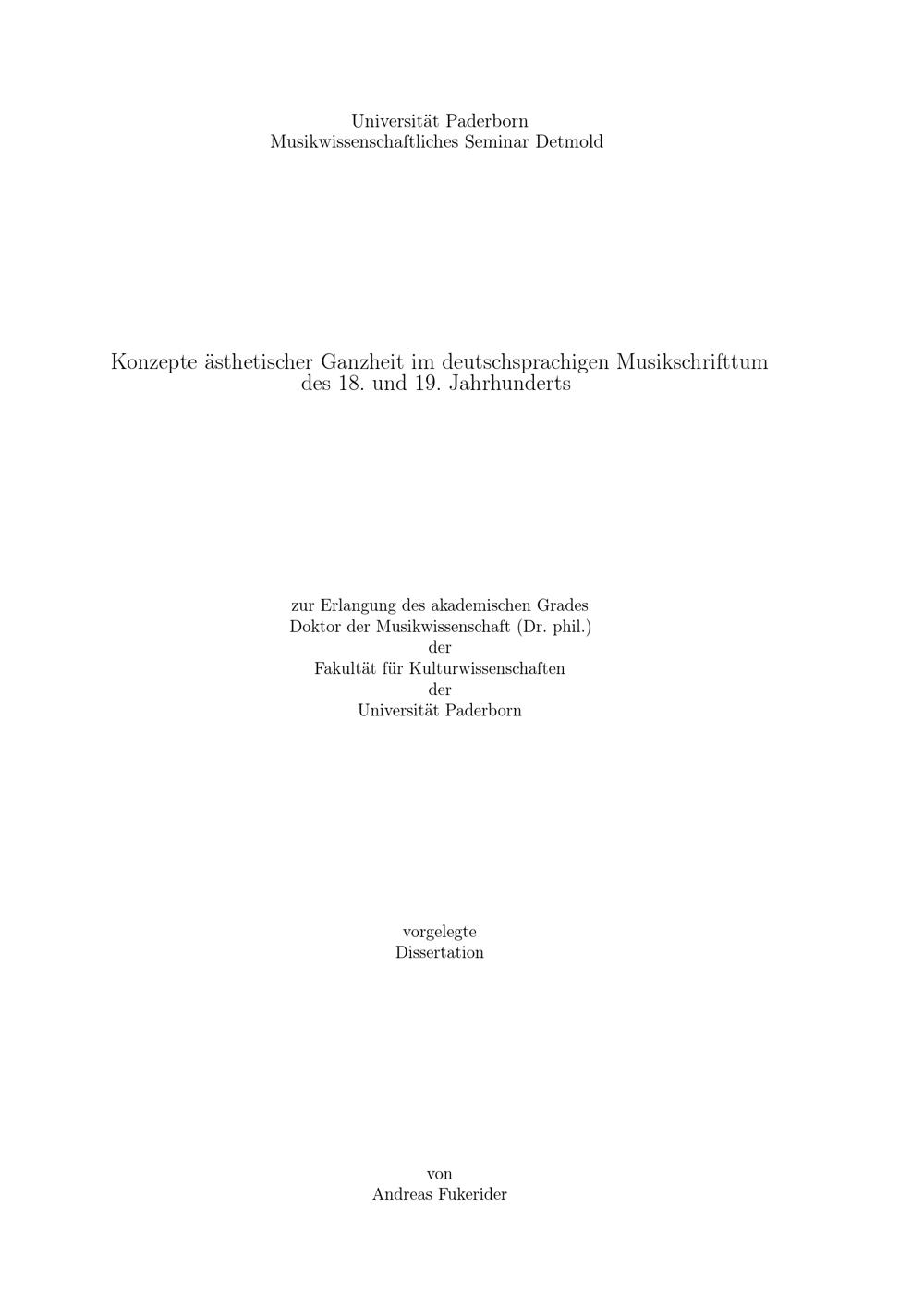 Universität Paderborn
Musikwissenschaftliches Seminar Detmold

Konzepte ästhetischer Ganzheit im deutschsprachigen Musikschrifttum
des 18. und 19. Jahrhunderts

zur Erlangung des akademischen Grades
Doktor der Musikwissenschaft (Dr. phil.)
der
Fakultät für Kulturwissenschaften
der
Universität Paderborn

vorgelegte
Dissertation

von
Andreas Fukerider